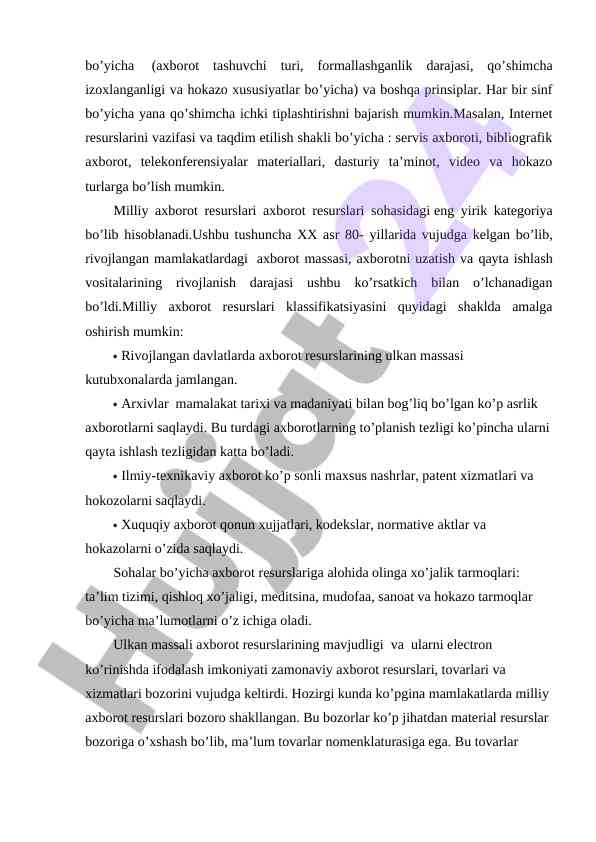 bo’yicha (axborot tashuvchi turi, formallashganlik darajasi, qo’shimcha izoxlanganligi va hokazo xususiyatlar bo’yicha) va boshqa prinsiplar. Har bir sinf bo’yicha yana qo’shimcha ichki tiplashtirishni bajarish mumkin.Masalan, Internet resurslarini vazifasi va taqdim etilish shakli bo’yicha : servis axboroti, bibliografik axborot, telekonferensiyalar materiallari, dasturiy ta’minot, video va hokazo turlarga bo’lish mumkin.

Milliy axborot resurslari axborot resurslari sohasidagi eng yirik kategoriya bo’lib hisoblanadi.Ushbu tushuncha XX asr 80- yillarida vujudga kelgan bo’lib, rivojlangan mamlakatlardagi axborot massasi, axborotni uzatish va qayta ishlash vositalarining rivojlanish darajasi ushbu ko’rsatkich bilan o’lchanadigan bo’ldi.Milliy axborot resurslari klassifikatsiyasini quyidagi shaklda amalga oshirish mumkin:

• Rivojlangan davlatlarda axborot resurslarining ulkan massasi kutubxonalarda jamlangan.

• Arxivlar mamalakat tarixi va madaniyati bilan bog’liq bo’lgan ko’p asrlik axborotlarni saqlaydi. Bu turdagi axborotlarning to’planish tezligi ko’pincha ularni qayta ishlash tezligidan katta bo’ladi.

• Ilmiy-texnikaviy axborot ko’p sonli maxsus nashrlar, patent xizmatlari va hokozolarni saqlaydi.

• Xuquqiy axborot qonun xujjatlari, kodekslar, normative aktlar va hokazolarni o’zida saqlaydi.

Sohalar bo’yicha axborot resurslariga alohida olinga xo’jalik tarmoqlari: ta’lim tizimi, qishloq xo’jaligi, meditsina, mudofaa, sanoat va hokazo tarmoqlar bo’yicha ma’lumotlarni o’z ichiga oladi.

Ulkan massali axborot resurslarining mavjudligi va ularni electron ko’rinishda ifodalash imkoniyati zamonaviy axborot resurslari, tovarlari va xizmatlari bozorini vujudga keltirdi. Hozirgi kunda ko’pgina mamlakatlarda milliy axborot resurslari bozoro shakllangan. Bu bozorlar ko’p jihatdan material resurslar bozoriga o’xshash bo’lib, ma’lum tovarlar nomenklaturasiga ega. Bu tovarlar

Hujjat24